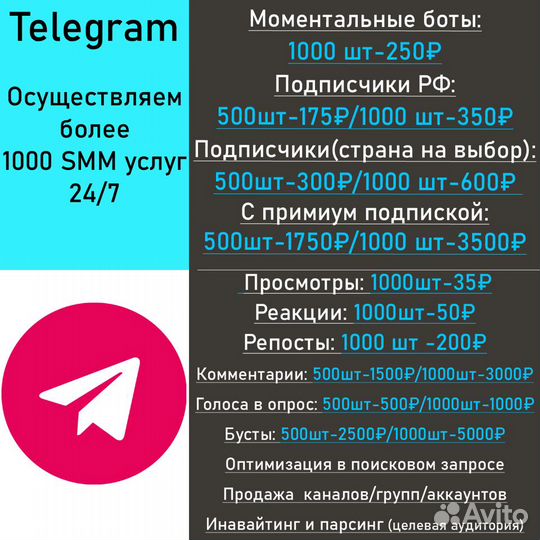 Telegram

Осуществляем более 1000 SMM услуг 24/7

Моментальные боты:
1000 шт-250₽
Подписчики РФ:
500шт-175₽/1000 шт-350₽
Подписчики(страна на выбор):
500шт-300₽/1000 шт-600₽
С примиум подпиской:
500шт-1750₽/1000 шт-3500₽

Просмотры: 1000шт-35₽
Реакции: 1000шт-50₽
Репосты: 1000 шт -200₽
Комментарии: 500шт-1500₽/1000шт-3000₽
Голоса в опрос: 500шт-500₽/1000шт-1000₽
Бусты: 500шт-2500₽/1000шт-5000₽
Оптимизация в поисковом запросе
Продажа каналов/групп/аккаунтов
Инавайтинг и парсинг (целевая аудитория)

Avito